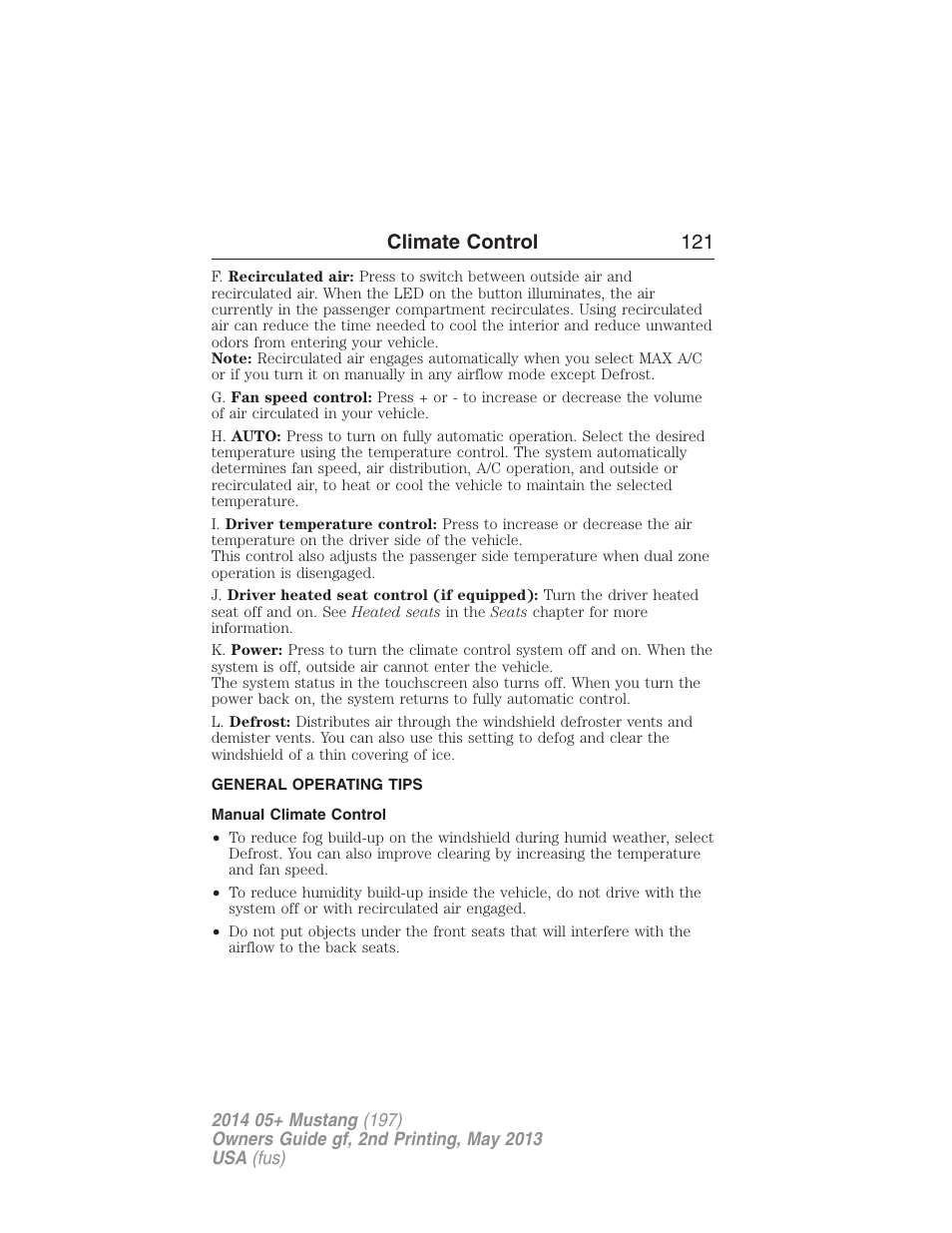 Climate Control 121

F. Recirculated air: Press to switch between outside air and recirculated air. When the LED on the button illuminates, the air currently in the passenger compartment recirculates. Using recirculated air can reduce the time needed to cool the interior and reduce unwanted odors from entering your vehicle.
Note: Recirculated air engages automatically when you select MAX A/C or if you turn it on manually in any airflow mode except Defrost.

G. Fan speed control: Press + or - to increase or decrease the volume of air circulated in your vehicle.

H. AUTO: Press to turn on fully automatic operation. Select the desired temperature using the temperature control. The system automatically determines fan speed, air distribution, A/C operation, and outside or recirculated air, to heat or cool the vehicle to maintain the selected temperature.

I. Driver temperature control: Press to increase or decrease the air temperature on the driver side of the vehicle.
This control also adjusts the passenger side temperature when dual zone operation is disengaged.

J. Driver heated seat control (if equipped): Turn the driver heated seat off and on. See Heated seats in the Seats chapter for more information.

K. Power: Press to turn the climate control system off and on. When the system is off, outside air cannot enter the vehicle.
The system status in the touchscreen also turns off. When you turn the power back on, the system returns to fully automatic control.

L. Defrost: Distributes air through the windshield defroster vents and demister vents. You can also use this setting to defog and clear the windshield of a thin covering of ice.

GENERAL OPERATING TIPS

Manual Climate Control

• To reduce fog build-up on the windshield during humid weather, select Defrost. You can also improve clearing by increasing the temperature and fan speed.
• To reduce humidity build-up inside the vehicle, do not drive with the system off or with recirculated air engaged.
• Do not put objects under the front seats that will interfere with the airflow to the back seats.

2014 05+ Mustang (197)
Owners Guide gf, 2nd Printing, May 2013
USA (fus)